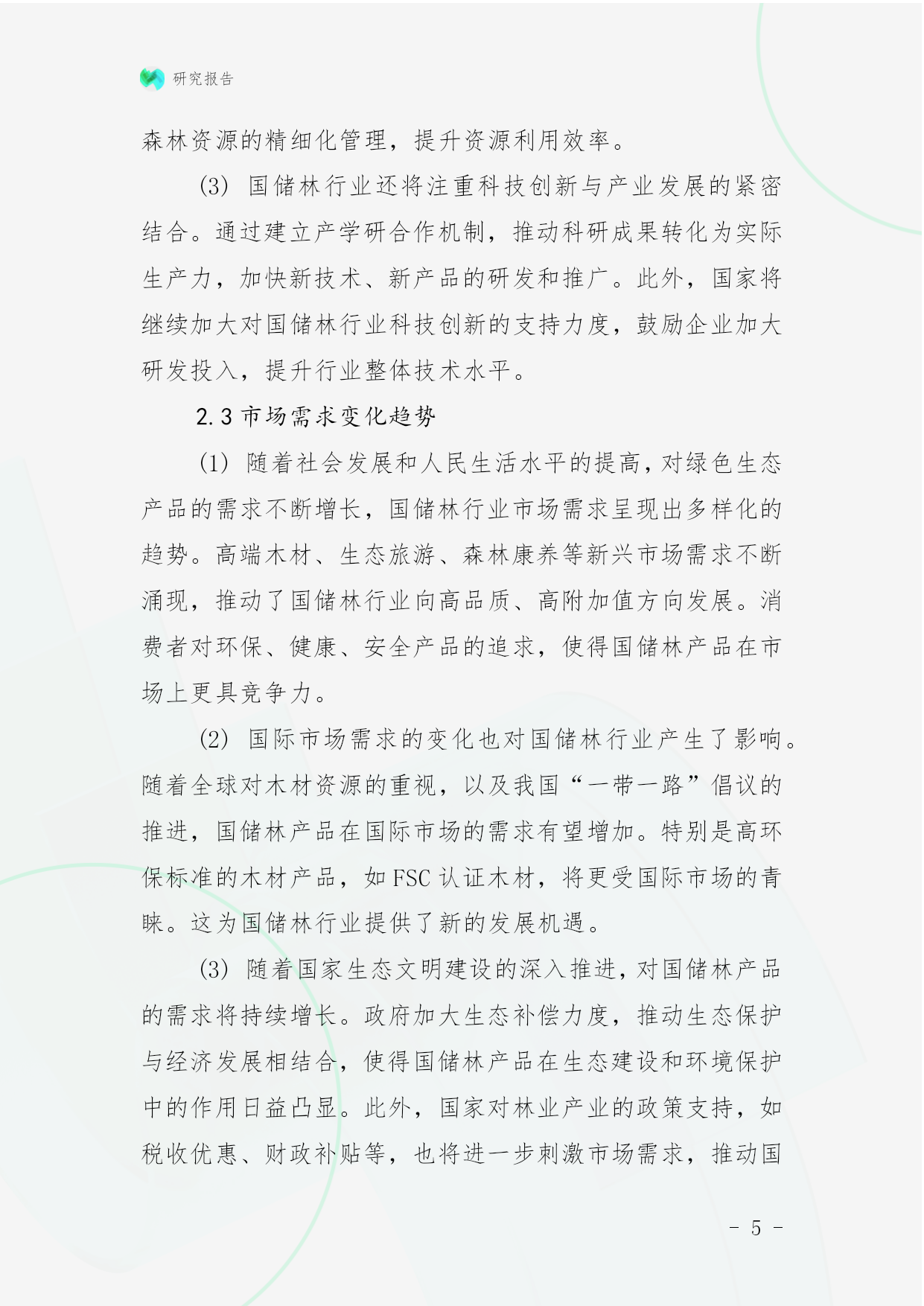 研究报告

森林资源的精细化管理，提升资源利用效率。

(3) 国储林行业还将注重科技创新与产业发展的紧密结合。通过建立产学研合作机制，推动科研成果转化为实际生产力，加快新技术、新产品的研发和推广。此外，国家将继续加大对国储林行业科技创新的支持力度，鼓励企业加大研发投入，提升行业整体技术水平。

2.3 市场需求变化趋势

(1) 随着社会发展和人民生活水平的提高，对绿色生态产品的需求不断增长，国储林行业市场需求呈现出多样化的趋势。高端木材、生态旅游、森林康养等新兴市场需求不断涌现，推动了国储林行业向高品质、高附加值方向发展。消费者对环保、健康、安全产品的追求，使得国储林产品在市场上更具竞争力。

(2) 国际市场需求的变化也对国储林行业产生了影响。随着全球对木材资源的重视，以及我国“一带一路”倡议的推进，国储林产品在国际市场的需求有望增加。特别是高环保标准的木材产品，如 FSC 认证木材，将更受国际市场的青睐。这为国储林行业提供了新的发展机遇。

(3) 随着国家生态文明建设的深入推进，对国储林产品的需求将持续增长。政府加大生态补偿力度，推动生态保护与经济发展相结合，使得国储林产品在生态建设和环境保护中的作用日益凸显。此外，国家对林业产业的政策支持，如税收优惠、财政补贴等，也将进一步刺激市场需求，推动国

- 5 -